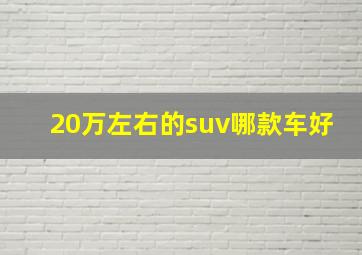 20万左右的suv哪款车好